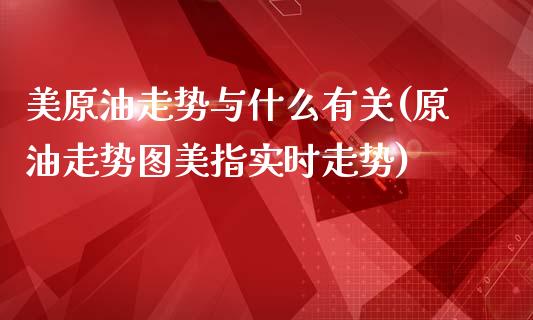 美原油走势与什么有关(原油走势图美指实时走势)